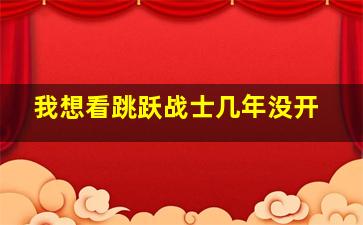 我想看跳跃战士几年没开